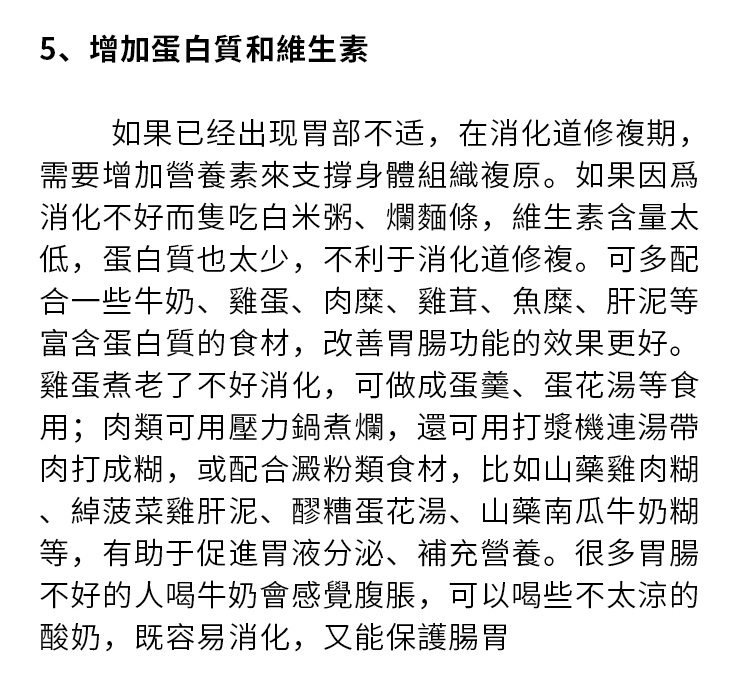 5、增加蛋白質和維生素

如果已经出现胃部不适，在消化道修複期，需要增加營養素來支撐身體組織複原。如果因爲消化不好而隻吃白米粥、爛麵條，維生素含量太低，蛋白質也太少，不利于消化道修複。可多配合一些牛奶、雞蛋、肉糜、雞茸、魚糜、肝泥等富含蛋白質的食材，改善胃腸功能的效果更好。雞蛋煮老了不好消化，可做成蛋羹、蛋花湯等食用；肉類可用壓力鍋煮爛，還可用打漿機連湯帶肉打成糊，或配合澱粉類食材，比如山藥雞肉糊、綽菠菜雞肝泥、醪糟蛋花湯、山藥南瓜牛奶糊等，有助于促進胃液分泌、補充營養。很多胃腸不好的人喝牛奶會感覺腹脹，可以喝些不太涼的酸奶，既容易消化，又能保護腸胃